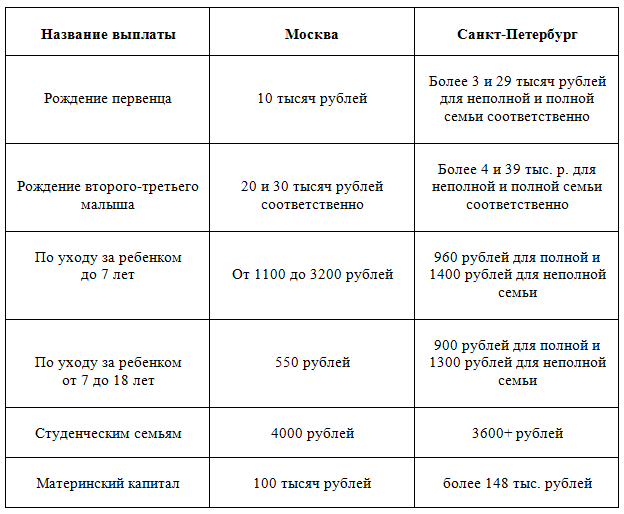 | Название выплаты | Москва | Санкт-Петербург |
|---|---|---|
| Рождение первенца | 10 тысяч рублей | Более 3 и 29 тысяч рублей для неполной и полной семьи соответственно |
| Рождение второго-третьего малыша | 20 и 30 тысяч рублей соответственно | Более 4 и 39 тыс. р. для неполной и полной семьи соответственно |
| По уходу за ребенком до 7 лет | От 1100 до 3200 рублей | 960 рублей для полной и 1400 рублей для неполной семьи |
| По уходу за ребенком от 7 до 18 лет | 550 рублей | 900 рублей для полной и 1300 рублей для неполной семьи |
| Студенческим семьям | 4000 рублей | 3600+ рублей |
| Материнский капитал | 100 тысяч рублей | более 148 тыс. рублей |